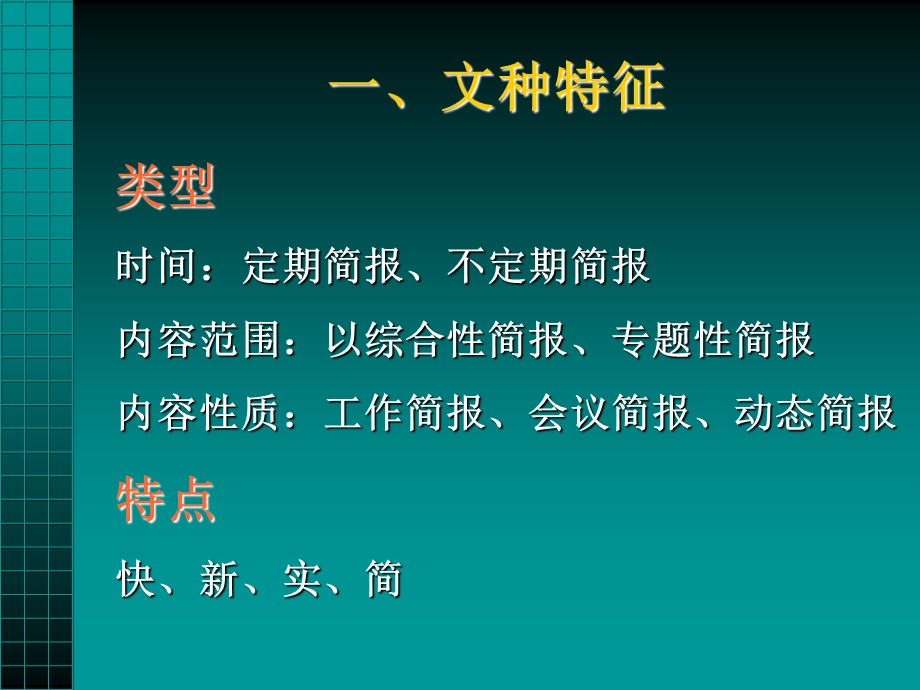 一、文种特征

类型

时间：定期简报、不定期简报

内容范围：以综合性简报、专题性简报

内容性质：工作简报、会议简报、动态简报

特点

快、新、实、简